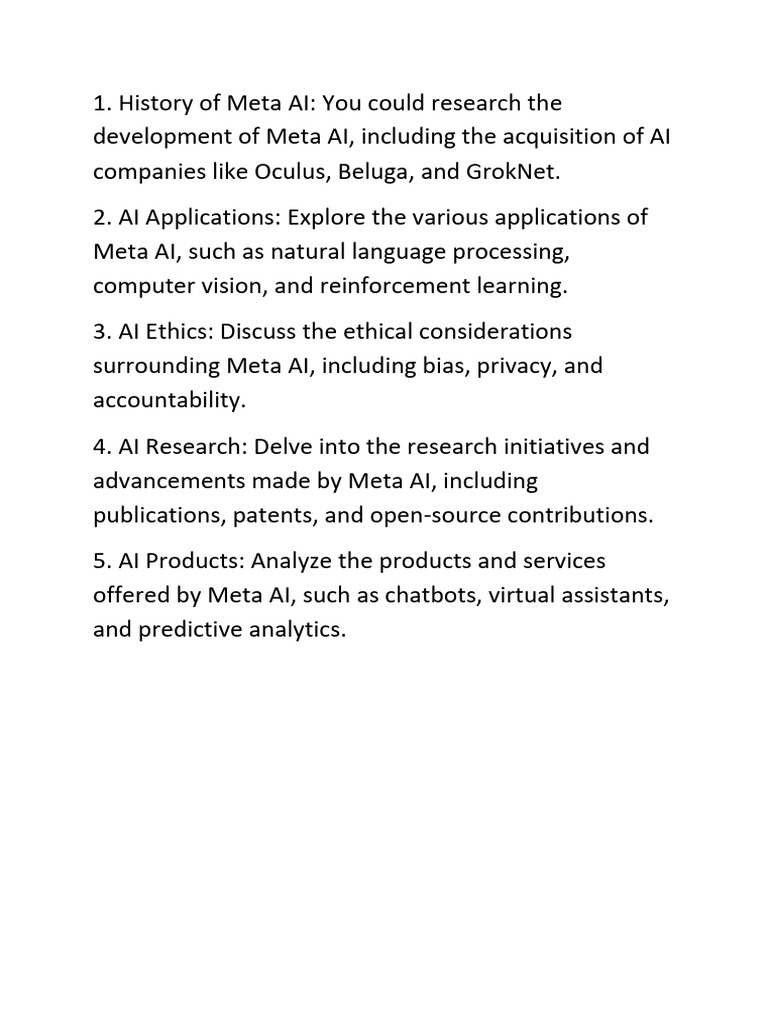 1. History of Meta AI: You could research the development of Meta AI, including the acquisition of AI companies like Oculus, Beluga, and GrokNet.

2. AI Applications: Explore the various applications of Meta AI, such as natural language processing, computer vision, and reinforcement learning.

3. AI Ethics: Discuss the ethical considerations surrounding Meta AI, including bias, privacy, and accountability.

4. AI Research: Delve into the research initiatives and advancements made by Meta AI, including publications, patents, and open-source contributions.

5. AI Products: Analyze the products and services offered by Meta AI, such as chatbots, virtual assistants, and predictive analytics.